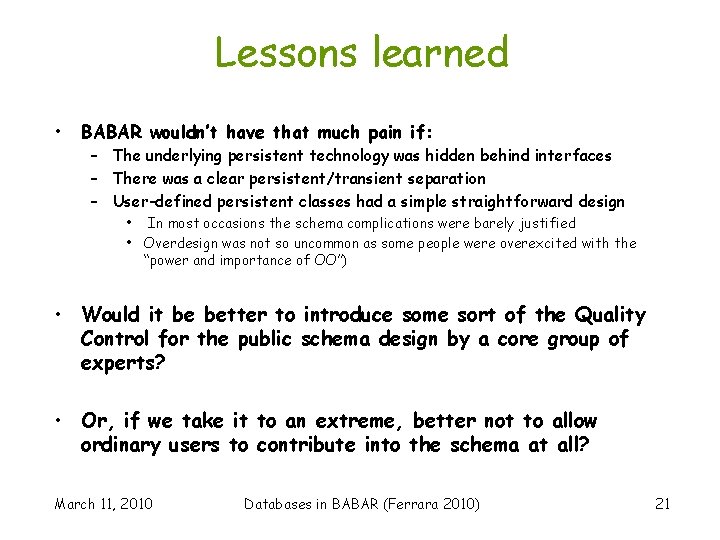 Lessons learned

• BABAR wouldn't have that much pain if:
  – The underlying persistent technology was hidden behind interfaces
  – There was a clear persistent/transient separation
  – User-defined persistent classes had a simple straightforward design
    • In most occasions the schema complications were barely justified
    • Overdesign was not so uncommon as some people were overexcited with the "power and importance of OO")

• Would it be better to introduce some sort of the Quality Control for the public schema design by a core group of experts?

• Or, if we take it to an extreme, better not to allow ordinary users to contribute into the schema at all?

March 11, 2010 Databases in BABAR (Ferrara 2010) 21